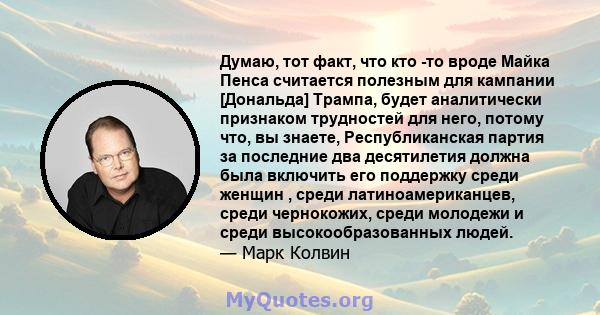 Думаю, тот факт, что кто -то вроде Майка Пенса считается полезным для кампании [Дональда] Трампа, будет аналитически признаком трудностей для него, потому что, вы знаете, Республиканская партия за последние два десятилетия должна была включить его поддержку среди женщин , среди латиноамериканцев, среди чернокожих, среди молодежи и среди высокообразованных людей.
— Марк Колвин

MyQuotes.org